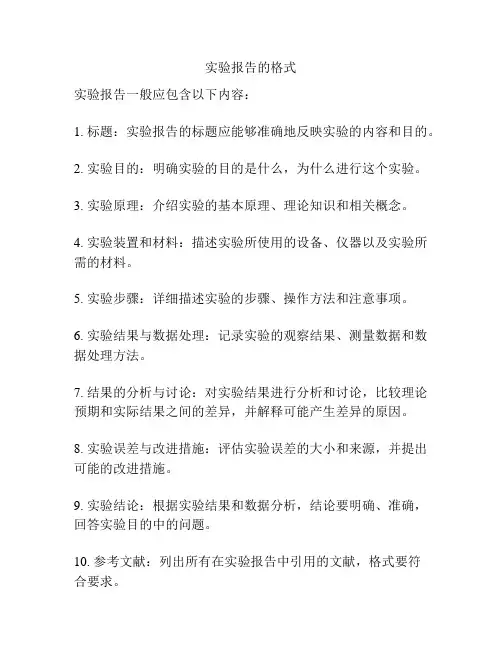 实验报告的格式

实验报告一般应包含以下内容：

1. 标题：实验报告的标题应能够准确地反映实验的内容和目的。

2. 实验目的：明确实验的目的是什么，为什么进行这个实验。

3. 实验原理：介绍实验的基本原理、理论知识和相关概念。

4. 实验装置和材料：描述实验所使用的设备、仪器以及实验所需的材料。

5. 实验步骤：详细描述实验的步骤、操作方法和注意事项。

6. 实验结果与数据处理：记录实验的观察结果、测量数据和数据处理方法。

7. 结果的分析与讨论：对实验结果进行分析和讨论，比较理论预期和实际结果之间的差异，并解释可能产生差异的原因。

8. 实验误差与改进措施：评估实验误差的大小和来源，并提出可能的改进措施。

9. 实验结论：根据实验结果和数据分析，结论要明确、准确，回答实验目的中的问题。

10. 参考文献：列出所有在实验报告中引用的文献，格式要符合要求。